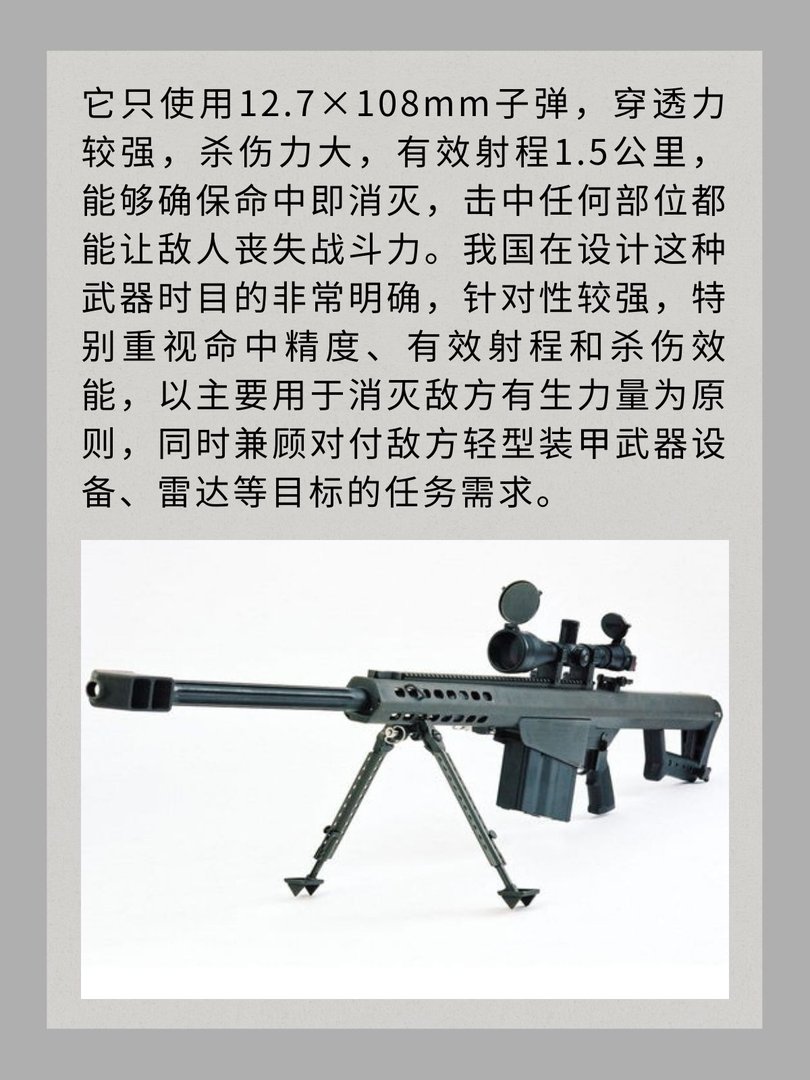 它只使用12.7×108mm子弹，穿透力较强，杀伤力大，有效射程1.5公里，能够确保命中即消灭，击中任何部位都能让敌人丧失战斗力。我国在设计这种武器时目的非常明确，针对性较强，特别重视命中精度、有效射程和杀伤效能，以主要用于消灭敌方有生力量为原则，同时兼顾对付敌方轻型装甲武器设备、雷达等目标的任务需求。